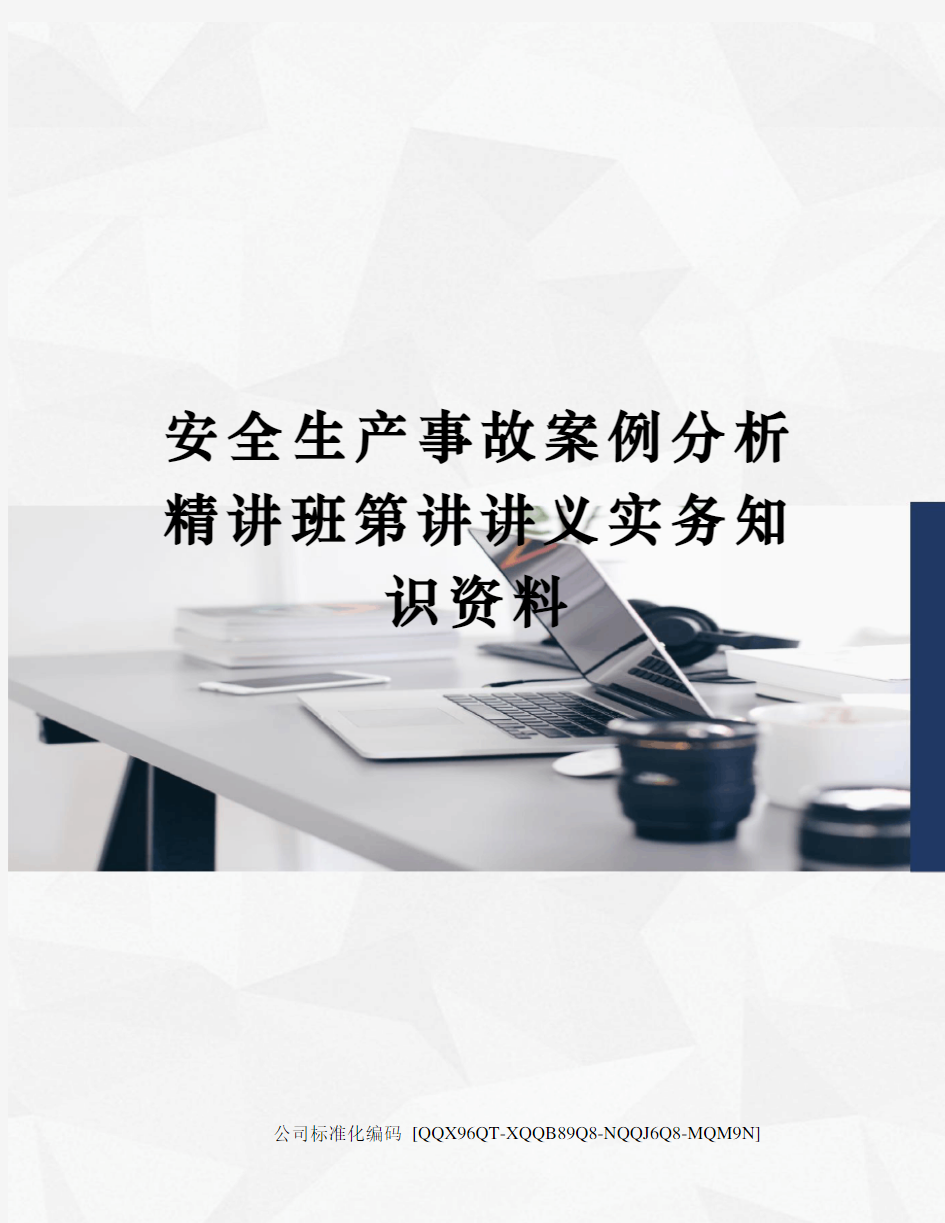 安全生产事故案例分析精讲班第讲讲义实务知识资料

公司标准化编码 [QQX96QT-XQQB89Q8-NQQJ6Q8-MQM9N]